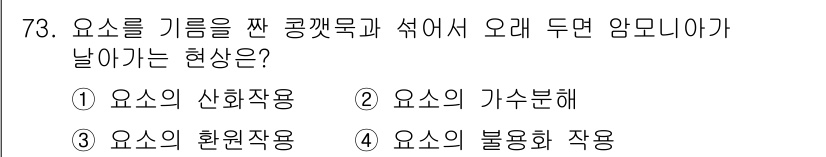 73. 요소를 기름을 짠 콩깻묵과 섞어서 오래 두면 암모니아가 날아가는 현상은?

① 요소의 산화작용 ② 요소의 가수분해

③ 요소의 환원작용 ④ 요소의 불용화 작용